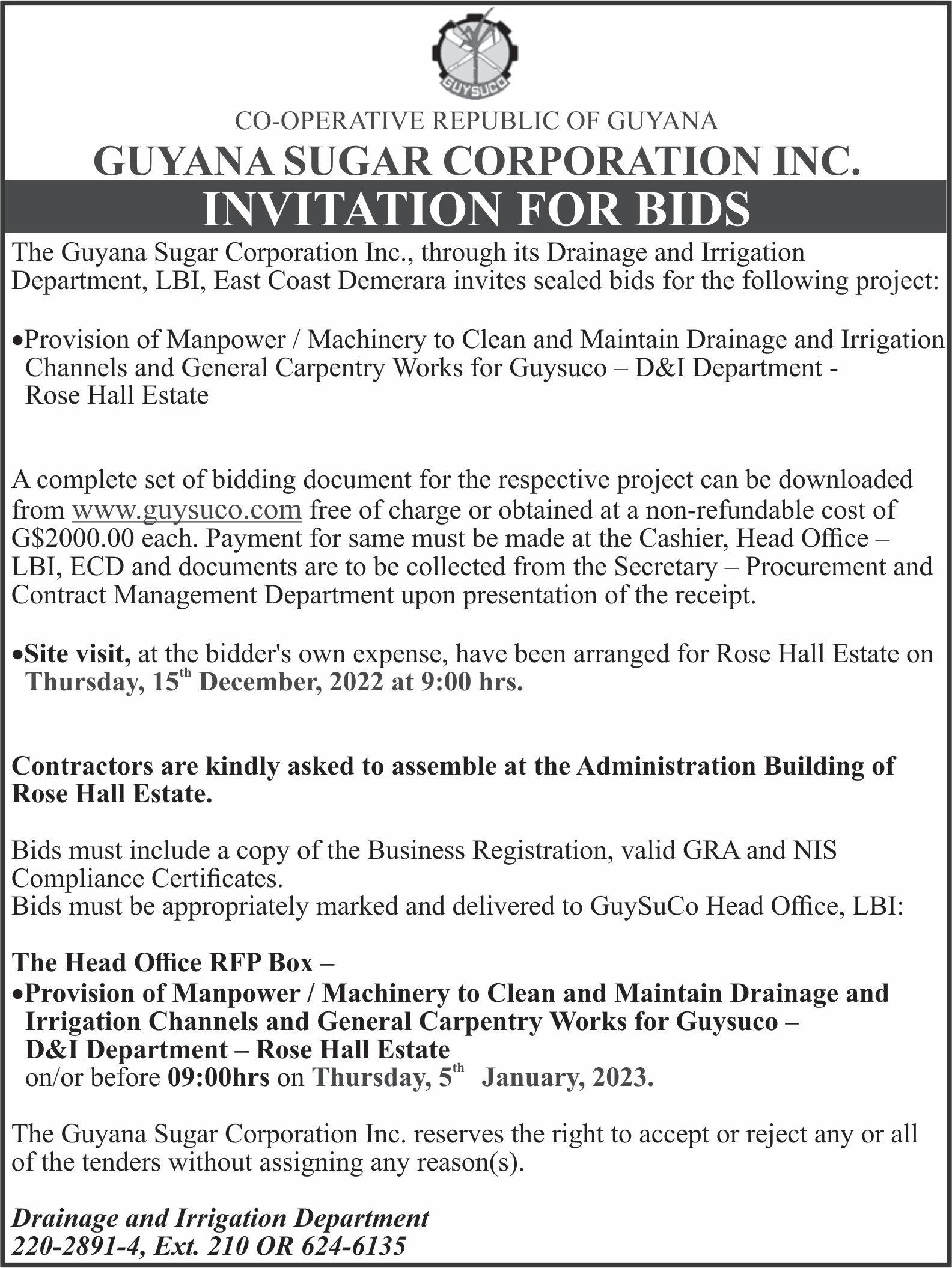 GUYSUCO

CO-OPERATIVE REPUBLIC OF GUYANA
GUYANA SUGAR CORPORATION INC.
INVITATION FOR BIDS

The Guyana Sugar Corporation Inc., through its Drainage and Irrigation Department, LBI, East Coast Demerara invites sealed bids for the following project:

•Provision of Manpower / Machinery to Clean and Maintain Drainage and Irrigation Channels and General Carpentry Works for Guysuco – D&I Department - Rose Hall Estate

A complete set of bidding document for the respective project can be downloaded from www.guysuco.com free of charge or obtained at a non-refundable cost of G$2000.00 each. Payment for same must be made at the Cashier, Head Office – LBI, ECD and documents are to be collected from the Secretary – Procurement and Contract Management Department upon presentation of the receipt.

•Site visit, at the bidder's own expense, have been arranged for Rose Hall Estate on Thursday, 15$^{th}$ December, 2022 at 9:00 hrs.

Contractors are kindly asked to assemble at the Administration Building of Rose Hall Estate.

Bids must include a copy of the Business Registration, valid GRA and NIS Compliance Certificates.
Bids must be appropriately marked and delivered to GuySuCo Head Office, LBI:

The Head Office RFP Box –
•Provision of Manpower / Machinery to Clean and Maintain Drainage and Irrigation Channels and General Carpentry Works for Guysuco – D&I Department – Rose Hall Estate
on/or before 09:00hrs on Thursday, 5$^{th}$ January, 2023.

The Guyana Sugar Corporation Inc. reserves the right to accept or reject any or all of the tenders without assigning any reason(s).

Drainage and Irrigation Department
220-2891-4, Ext. 210 OR 624-6135